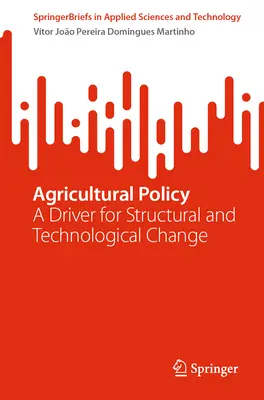 SpringerBriefs in Applied Sciences and Technology
Vítor João Pereira Domingues Martinho

Agricultural Policy
A Driver for Structural and Technological Change

Springer